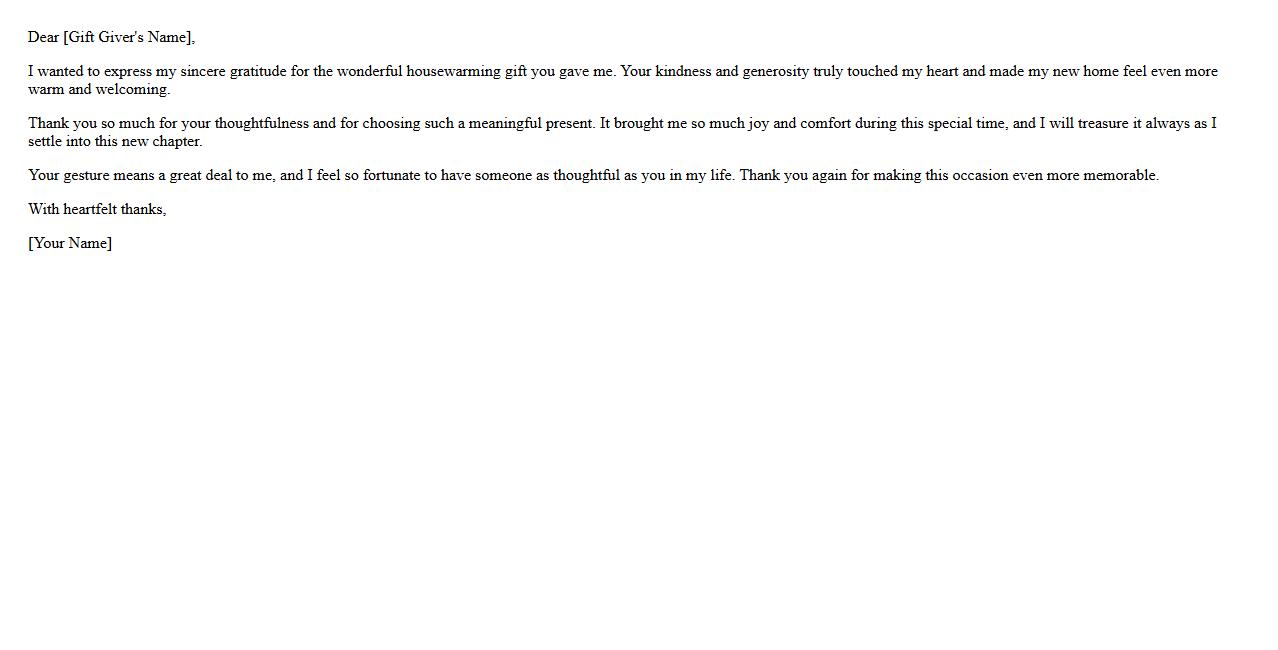 Dear [Gift Giver's Name],

I wanted to express my sincere gratitude for the wonderful housewarming gift you gave me. Your kindness and generosity truly touched my heart and made my new home feel even more warm and welcoming.

Thank you so much for your thoughtfulness and for choosing such a meaningful present. It brought me so much joy and comfort during this special time, and I will treasure it always as I settle into this new chapter.

Your gesture means a great deal to me, and I feel so fortunate to have someone as thoughtful as you in my life. Thank you again for making this occasion even more memorable.

With heartfelt thanks,

[Your Name]